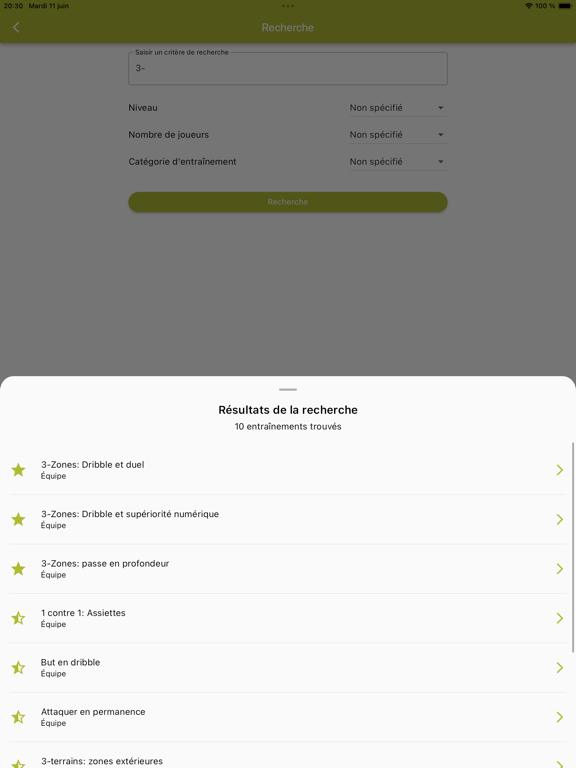 20:30 Mardi 11 juin

100 %

Recherche

Saisir un critère de recherche

3-

Niveau
Non spécifié

Nombre de joueurs
Non spécifié

Catégorie d'entraînement
Non spécifié

Recherche

Résultats de la recherche

10 entraînements trouvés

3-Zones: Dribble et duel
Équipe

3-Zones: Dribble et supériorité numérique
Équipe

3-Zones: passe en profondeur
Équipe

1 contre 1: Assiettes
Équipe

But en dribble
Équipe

Attaquer en permanence
Équipe

3-terrains: zones extérieures